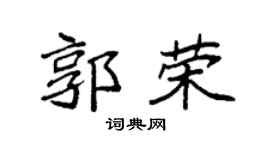 郭荣

词典网